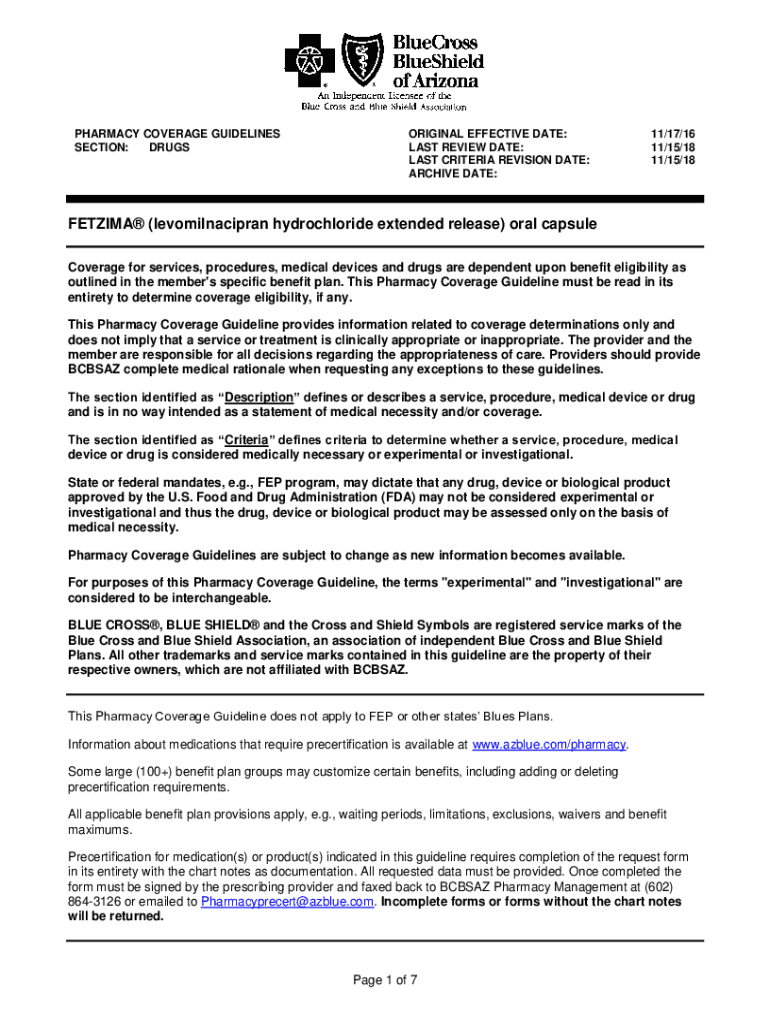 BlueCross BlueShield of Arizona
An Independent Licensee of the Blue Cross and Blue Shield Association

PHARMACY COVERAGE GUIDELINES
SECTION: DRUGS

ORIGINAL EFFECTIVE DATE: 11/17/16
LAST REVIEW DATE: 11/15/18
LAST CRITERIA REVISION DATE: 11/15/18
ARCHIVE DATE:

FETZIMA® (levomilnacipran hydrochloride extended release) oral capsule

Coverage for services, procedures, medical devices and drugs are dependent upon benefit eligibility as outlined in the member's specific benefit plan. This Pharmacy Coverage Guideline must be read in its entirety to determine coverage eligibility, if any.

This Pharmacy Coverage Guideline provides information related to coverage determinations only and does not imply that a service or treatment is clinically appropriate or inappropriate. The provider and the member are responsible for all decisions regarding the appropriateness of care. Providers should provide BCBSAZ complete medical rationale when requesting any exceptions to these guidelines.

The section identified as "Description" defines or describes a service, procedure, medical device or drug and is in no way intended as a statement of medical necessity and/or coverage.

The section identified as "Criteria" defines criteria to determine whether a service, procedure, medical device or drug is considered medically necessary or experimental or investigational.

State or federal mandates, e.g., FEP program, may dictate that any drug, device or biological product approved by the U.S. Food and Drug Administration (FDA) may not be considered experimental or investigational and thus the drug, device or biological product may be assessed only on the basis of medical necessity.

Pharmacy Coverage Guidelines are subject to change as new information becomes available.

For purposes of this Pharmacy Coverage Guideline, the terms "experimental" and "investigational" are considered to be interchangeable.

BLUE CROSS®, BLUE SHIELD® and the Cross and Shield Symbols are registered service marks of the Blue Cross and Blue Shield Association, an association of independent Blue Cross and Blue Shield Plans. All other trademarks and service marks contained in this guideline are the property of their respective owners, which are not affiliated with BCBSAZ.

This Pharmacy Coverage Guideline does not apply to FEP or other states' Blues Plans.

Information about medications that require precertification is available at www.azblue.com/pharmacy.

Some large (100+) benefit plan groups may customize certain benefits, including adding or deleting precertification requirements.

All applicable benefit plan provisions apply, e.g., waiting periods, limitations, exclusions, waivers and benefit maximums.

Precertification for medication(s) or product(s) indicated in this guideline requires completion of the request form in its entirety with the chart notes as documentation. All requested data must be provided. Once completed the form must be signed by the prescribing provider and faxed back to BCBSAZ Pharmacy Management at (602) 864-3126 or emailed to Pharmacyprecert@azblue.com. Incomplete forms or forms without the chart notes will be returned.

Page 1 of 7